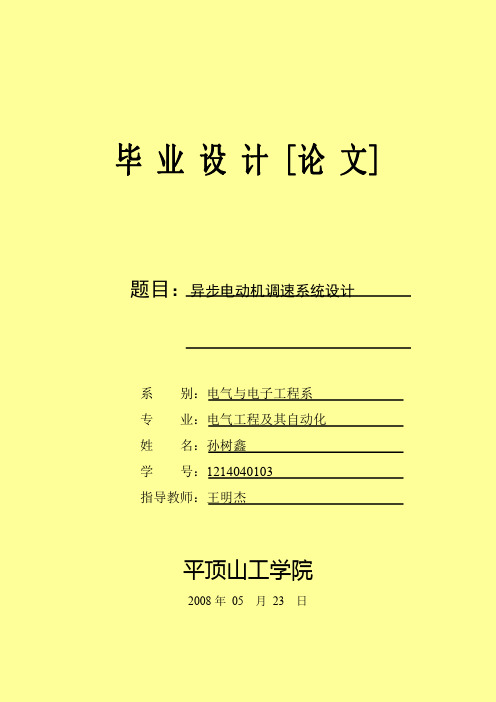 毕 业 设 计 [论 文]

题目：异步电动机调速系统设计

系　　别：电气与电子工程系
专　　业：电气工程及其自动化
姓　　名：孙树鑫
学　　号：1214040103
指导教师：王明杰

平顶山工学院

2008 年 05 月 23 日